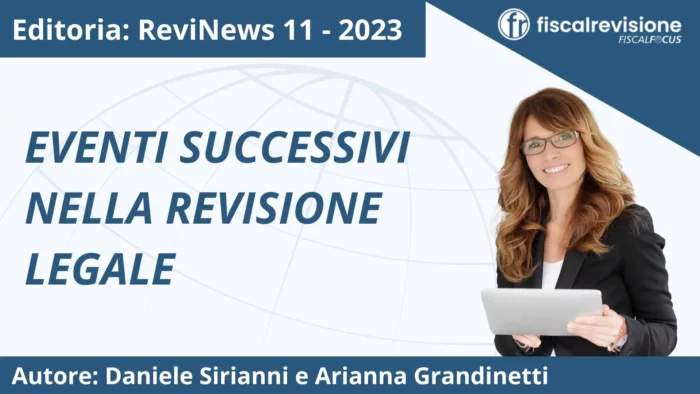 Editoria: ReviNews 11 - 2023

fr fiscalrevisione
FISCALFOCUS

EVENTI SUCCESSIVI NELLA REVISIONE LEGALE

Autore: Daniele Sirianni e Arianna Grandinetti